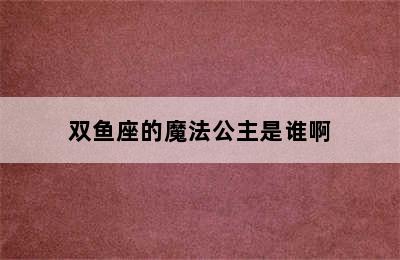 双鱼座的魔法公主是谁啊